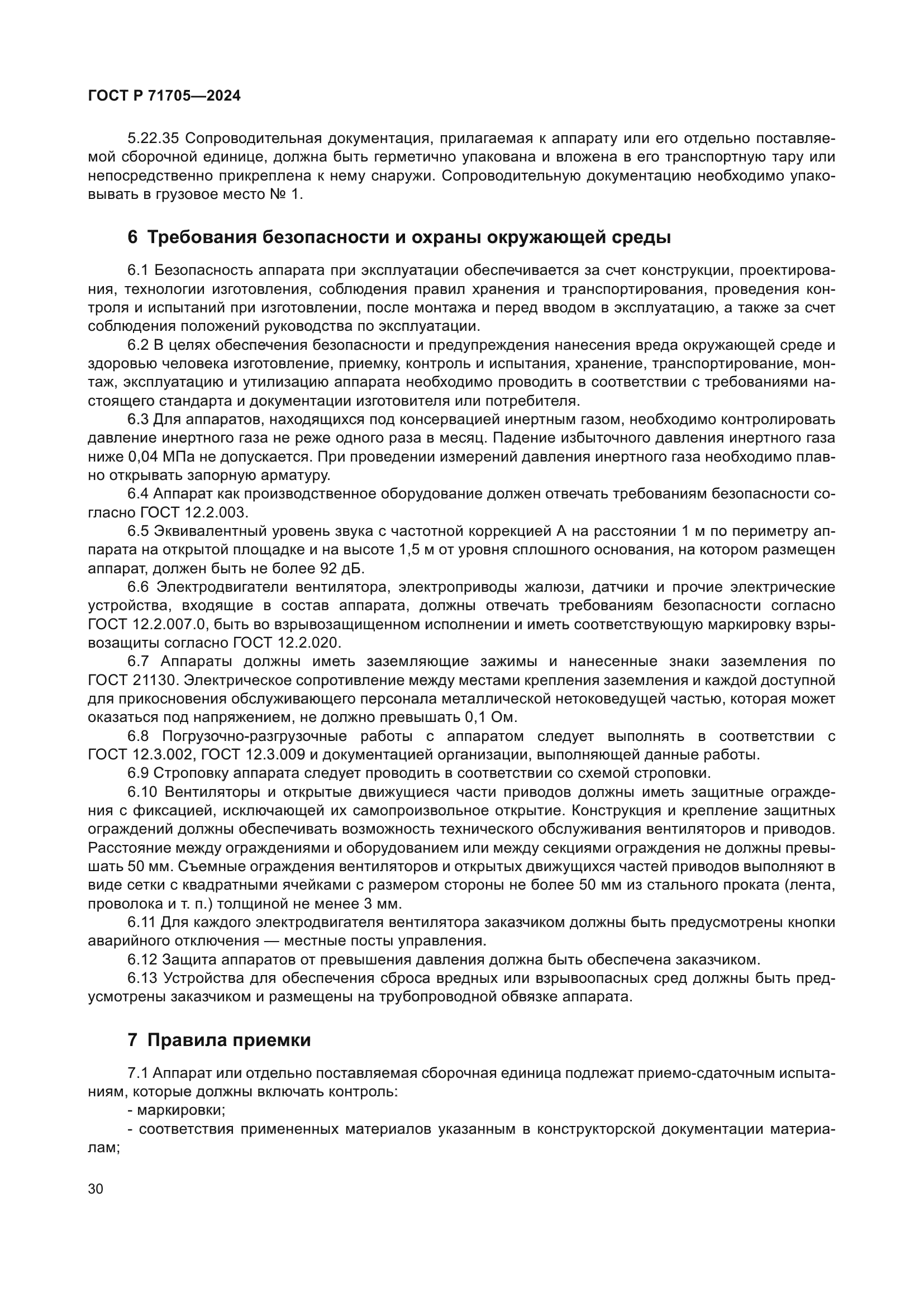 ГОСТ Р 71705—2024

5.22.35 Сопроводительная документация, прилагаемая к аппарату или его отдельно поставляемой сборочной единице, должна быть герметично упакована и вложена в его транспортную тару или непосредственно прикреплена к нему снаружи. Сопроводительную документацию необходимо упаковывать в грузовое место № 1.

6 Требования безопасности и охраны окружающей среды

6.1 Безопасность аппарата при эксплуатации обеспечивается за счет конструкции, проектирования, технологии изготовления, соблюдения правил хранения и транспортирования, проведения контроля и испытаний при изготовлении, после монтажа и перед вводом в эксплуатацию, а также за счет соблюдения положений руководства по эксплуатации.

6.2 В целях обеспечения безопасности и предупреждения нанесения вреда окружающей среде и здоровью человека изготовление, приемку, контроль и испытания, хранение, транспортирование, монтаж, эксплуатацию и утилизацию аппарата необходимо проводить в соответствии с требованиями настоящего стандарта и документации изготовителя или потребителя.

6.3 Для аппаратов, находящихся под консервацией инертным газом, необходимо контролировать давление инертного газа не реже одного раза в месяц. Падение избыточного давления инертного газа ниже 0,04 МПа не допускается. При проведении измерений давления инертного газа необходимо плавно открывать запорную арматуру.

6.4 Аппарат как производственное оборудование должен отвечать требованиям безопасности согласно ГОСТ 12.2.003.

6.5 Эквивалентный уровень звука с частотной коррекцией А на расстоянии 1 м по периметру аппарата на открытой площадке и на высоте 1,5 м от уровня сплошного основания, на котором размещен аппарат, должен быть не более 92 дБ.

6.6 Электродвигатели вентилятора, электроприводы жалюзи, датчики и прочие электрические устройства, входящие в состав аппарата, должны отвечать требованиям безопасности согласно ГОСТ 12.2.007.0, быть во взрывозащищенном исполнении и иметь соответствующую маркировку взрывозащиты согласно ГОСТ 12.2.020.

6.7 Аппараты должны иметь заземляющие зажимы и нанесенные знаки заземления по ГОСТ 21130. Электрическое сопротивление между местами крепления заземления и каждой доступной для прикосновения обслуживающего персонала металлической нетоковедущей частью, которая может оказаться под напряжением, не должно превышать 0,1 Ом.

6.8 Погрузочно-разгрузочные работы с аппаратом следует выполнять в соответствии с ГОСТ 12.3.002, ГОСТ 12.3.009 и документацией организации, выполняющей данные работы.

6.9 Строповку аппарата следует проводить в соответствии со схемой строповки.

6.10 Вентиляторы и открытые движущиеся части приводов должны иметь защитные ограждения с фиксацией, исключающей их самопроизвольное открытие. Конструкция и крепление защитных ограждений должны обеспечивать возможность технического обслуживания вентиляторов и приводов. Расстояние между ограждениями и оборудованием или между секциями ограждения не должны превышать 50 мм. Съемные ограждения вентиляторов и открытых движущихся частей приводов выполняют в виде сетки с квадратными ячейками с размером стороны не более 50 мм из стального проката (лента, проволока и т. п.) толщиной не менее 3 мм.

6.11 Для каждого электродвигателя вентилятора заказчиком должны быть предусмотрены кнопки аварийного отключения — местные посты управления.

6.12 Защита аппаратов от превышения давления должна быть обеспечена заказчиком.

6.13 Устройства для обеспечения сброса вредных или взрывоопасных сред должны быть предусмотрены заказчиком и размещены на трубопроводной обвязке аппарата.

7 Правила приемки

7.1 Аппарат или отдельно поставляемая сборочная единица подлежат приемо-сдаточным испытаниям, которые должны включать контроль:

- маркировки;

- соответствия примененных материалов указанным в конструкторской документации материалам;

30